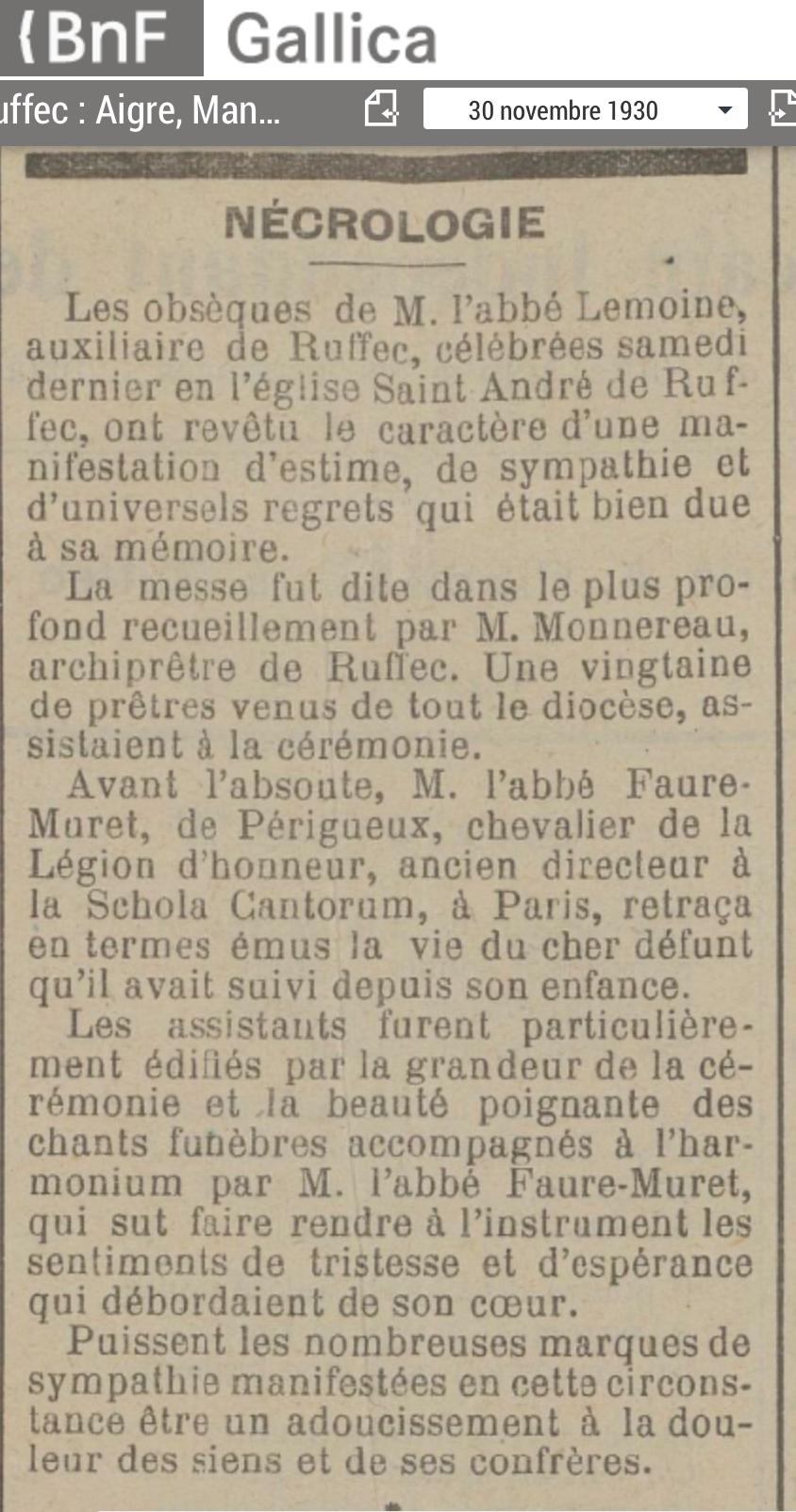 {BnF Gallica

uffec : Aigre, Man...

30 novembre 1930

NÉCROLOGIE

Les obsèques de M. l'abbé Lemoine, auxiliaire de Ruffec, célébrées samedi dernier en l'église Saint André de Ruffec, ont revêtu le caractère d'une manifestation d'estime, de sympathie et d'universels regrets qui était bien due à sa mémoire.

La messe fut dite dans le plus profond recueillement par M. Monnereau, archiprêtre de Ruffec. Une vingtaine de prêtres venus de tout le diocèse, assistaient à la cérémonie.

Avant l'absoute, M. l'abbé Faure-Muret, de Périgueux, chevalier de la Légion d'honneur, ancien directeur à la Schola Cantorum, à Paris, retraça en termes émus la vie du cher défunt qu'il avait suivi depuis son enfance.

Les assistants furent particulièrement édifiés par la grandeur de la cérémonie et la beauté poignante des chants funèbres accompagnés à l'harmonium par M. l'abbé Faure-Muret, qui sut faire rendre à l'instrument les sentiments de tristesse et d'espérance qui débordaient de son cœur.

Puissent les nombreuses marques de sympathie manifestées en cette circonstance être un adoucissement à la douleur des siens et de ses confrères.